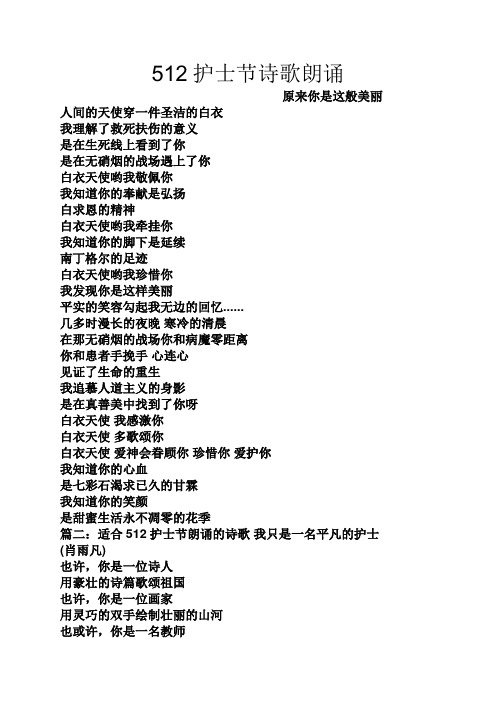 512 护士节诗歌朗诵

原来你是这般美丽

人间的天使穿一件圣洁的白衣
我理解了救死扶伤的意义
是在生死线上看到了你
是在无硝烟的战场遇上了你
白衣天使哟我敬佩你
我知道你的奉献是弘扬
白求恩的精神
白衣天使哟我牵挂你
我知道你的脚下是延续
南丁格尔的足迹
白衣天使哟我珍惜你
我发现你是这样美丽
平实的笑容勾起我无边的回忆......
几多时漫长的夜晚 寒冷的清晨
在那无硝烟的战场你和病魔零距离
你和患者手挽手 心连心
见证了生命的重生
我追慕人道主义的身影
是在真善美中找到了你呀
白衣天使 我感激你
白衣天使 多歌颂你
白衣天使 爱神会眷顾你 珍惜你 爱护你
我知道你的心血
是七彩石渴求已久的甘霖
我知道你的笑颜
是甜蜜生活永不凋零的花季

篇二：适合 512 护士节朗诵的诗歌 我只是一名平凡的护士
(肖雨凡)
也许，你是一位诗人
用豪壮的诗篇歌颂祖国
也许，你是一位画家
用灵巧的双手绘制壮丽的山河
也或许，你是一名教师